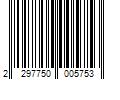 2 297750 005753